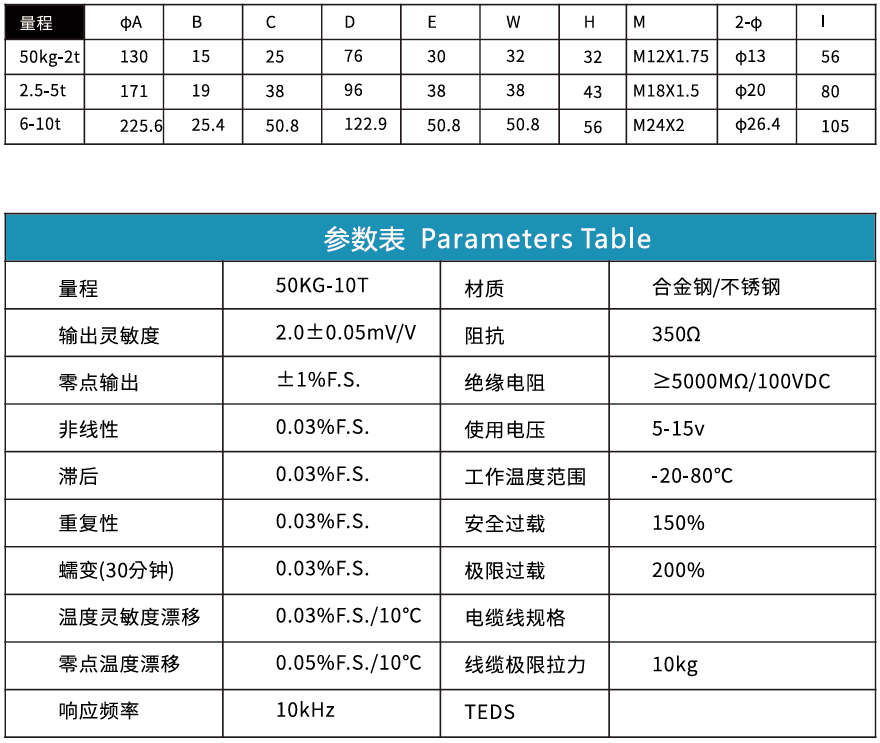 | 量程 | ϕA | B | C | D | E | W | H | M | 2-ϕ | I |
|---|---|---|---|---|---|---|---|---|---|---|
| 50kg-2t | 130 | 15 | 25 | 76 | 30 | 32 | 32 | M12X1.75 | ϕ13 | 56 |
| 2.5-5t | 171 | 19 | 38 | 96 | 38 | 38 | 43 | M18X1.5 | ϕ20 | 80 |
| 6-10t | 225.6 | 25.4 | 50.8 | 122.9 | 50.8 | 50.8 | 56 | M24X2 | ϕ26.4 | 105 |

参数表 Parameters Table

| 量程 | 50KG-10T | 材质 | 合金钢/不锈钢 |
|---|---|---|---|
| 输出灵敏度 | 2.0±0.05mV/V | 阻抗 | 350Ω |
| 零点输出 | ±1%F.S. | 绝缘电阻 | ≥5000MΩ/100VDC |
| 非线性 | 0.03%F.S. | 使用电压 | 5-15v |
| 滞后 | 0.03%F.S. | 工作温度范围 | -20-80℃ |
| 重复性 | 0.03%F.S. | 安全过载 | 150% |
| 蠕变(30分钟) | 0.03%F.S. | 极限过载 | 200% |
| 温度灵敏度漂移 | 0.03%F.S./10℃ | 电缆线规格 | |
| 零点温度漂移 | 0.05%F.S./10℃ | 线缆极限拉力 | 10kg |
| 响应频率 | 10kHz | TEDS | |